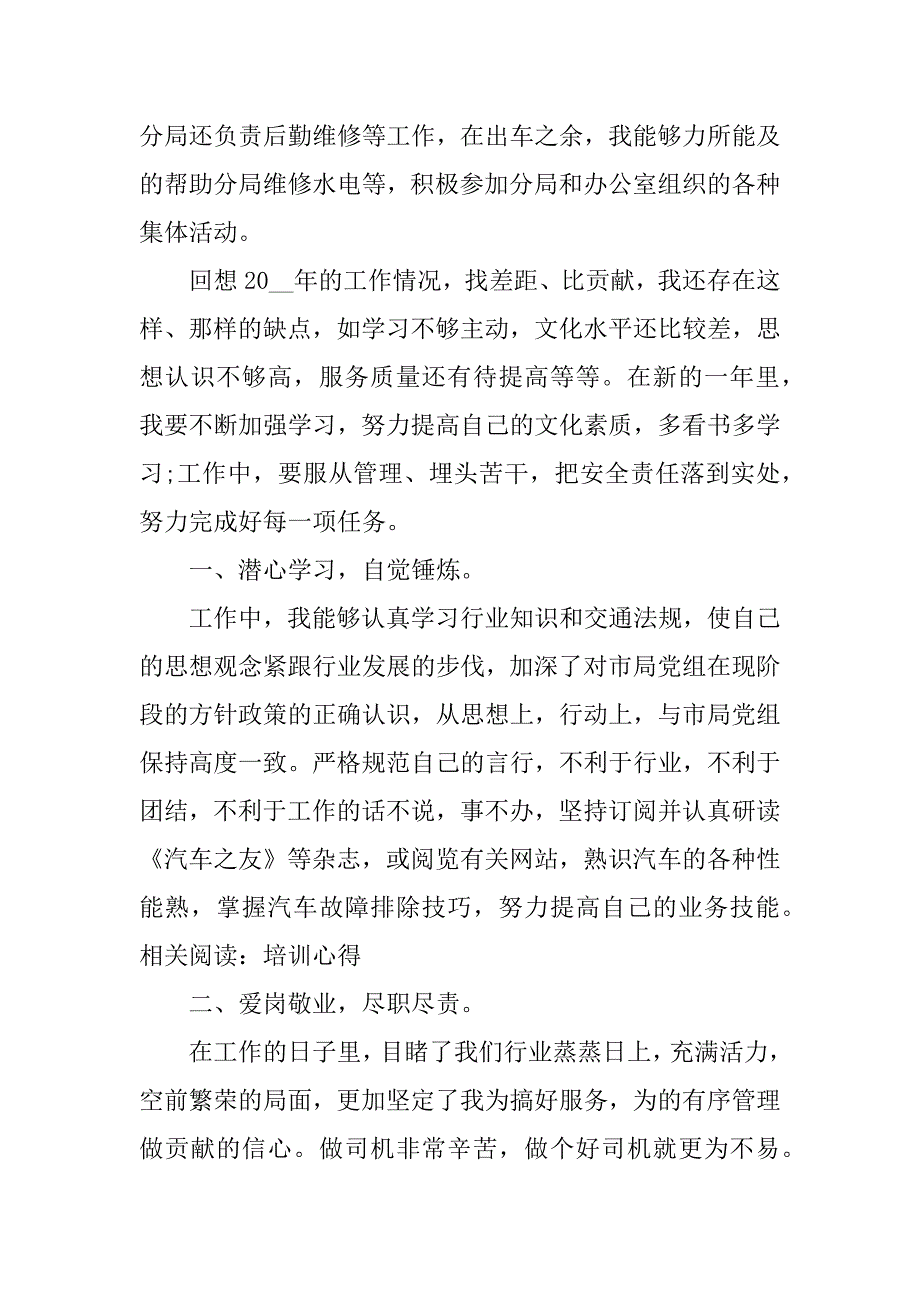 分局还负责后勤维修等工作，在出车之余，我能够力所能及的帮助分局维修水电等，积极参加分局和办公室组织的各种集体活动。

回想 20__年的工作情况，找差距、比贡献，我还存在这样、那样的缺点，如学习不够主动，文化水平还比较差，思想认识不够高，服务质量还有待提高等等。在新的一年里，我要不断加强学习，努力提高自己的文化素质，多看书多学习;工作中，要服从管理、埋头苦干，把安全责任落到实处，努力完成好每一项任务。

一、潜心学习，自觉锤炼。

工作中，我能够认真学习行业知识和交通法规，使自己的思想观念紧跟行业发展的步伐，加深了对市局党组在现阶段的方针政策的正确认识，从思想上，行动上，与市局党组保持高度一致。严格规范自己的言行，不利于行业，不利于团结，不利于工作的话不说，事不办，坚持订阅并认真研读《汽车之友》等杂志，或阅览有关网站，熟识汽车的各种性能熟，掌握汽车故障排除技巧，努力提高自己的业务技能。相关阅读：培训心得

二、爱岗敬业，尽职尽责。

在工作的日子里，目睹了我们行业蒸蒸日上，充满活力，空前繁荣的局面，更加坚定了我为搞好服务，为的有序管理做贡献的信心。做司机非常辛苦，做个好司机就更为不易。